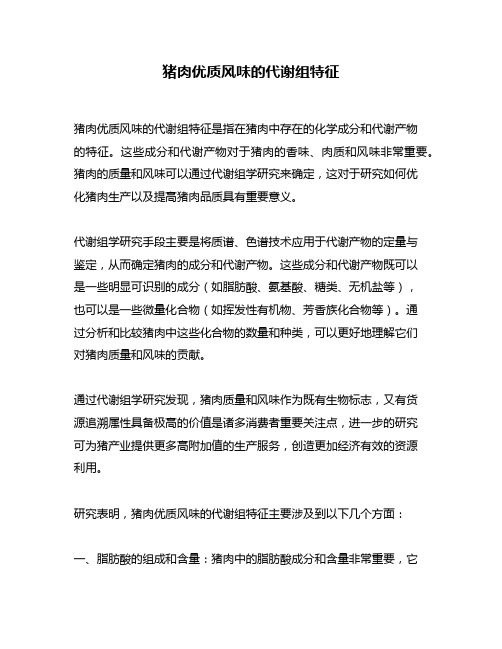 猪肉优质风味的代谢组特征

猪肉优质风味的代谢组特征是指在猪肉中存在的化学成分和代谢产物的特征。这些成分和代谢产物对于猪肉的香味、肉质和风味非常重要。猪肉的质量和风味可以通过代谢组学研究来确定，这对于研究如何优化猪肉生产以及提高猪肉品质具有重要意义。

代谢组学研究手段主要是将质谱、色谱技术应用于代谢产物的定量与鉴定，从而确定猪肉的成分和代谢产物。这些成分和代谢产物既可以是一些明显可识别的成分（如脂肪酸、氨基酸、糖类、无机盐等），也可以是一些微量化合物（如挥发性有机物、芳香族化合物等）。通过分析和比较猪肉中这些化合物的数量和种类，可以更好地理解它们对猪肉质量和风味的贡献。

通过代谢组学研究发现，猪肉质量和风味作为既有生物标志，又有货源追溯属性具备极高的价值是诸多消费者重要关注点，进一步的研究可为猪产业提供更多高附加值的生产服务，创造更加经济有效的资源利用。

研究表明，猪肉优质风味的代谢组特征主要涉及到以下几个方面：

一、脂肪酸的组成和含量：猪肉中的脂肪酸成分和含量非常重要，它